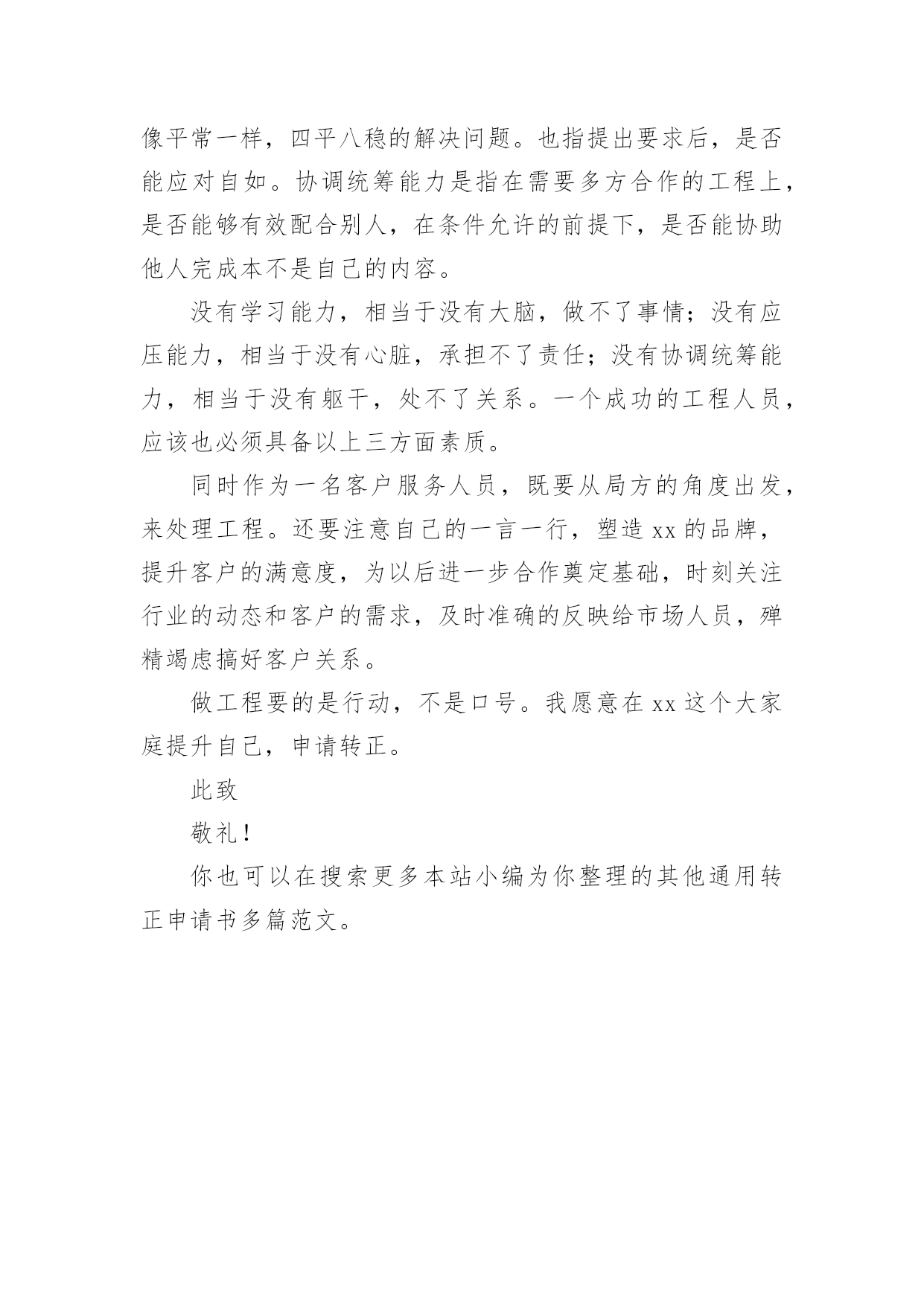 像平常一样，四平八稳的解决问题。也指提出要求后，是否能应对自如。协调统筹能力是指在需要多方合作的工程上，是否能够有效配合别人，在条件允许的前提下，是否能协助他人完成本不是自己的内容。

没有学习能力，相当于没有大脑，做不了事情；没有应压能力，相当于没有心脏，承担不了责任；没有协调统筹能力，相当于没有躯干，处不了关系。一个成功的工程人员，应该也必须具备以上三方面素质。

同时作为一名客户服务人员，既要从局方的角度出发，来处理工程。还要注意自己的一言一行，塑造 xx 的品牌，提升客户的满意度，为以后进一步合作奠定基础，时刻关注行业的动态和客户的需求，及时准确的反映给市场人员，殚精竭虑搞好客户关系。

做工程要的是行动，不是口号。我愿意在 xx 这个大家庭提升自己，申请转正。

此致

敬礼！

你也可以在搜索更多本站小编为你整理的其他通用转正申请书多篇范文。